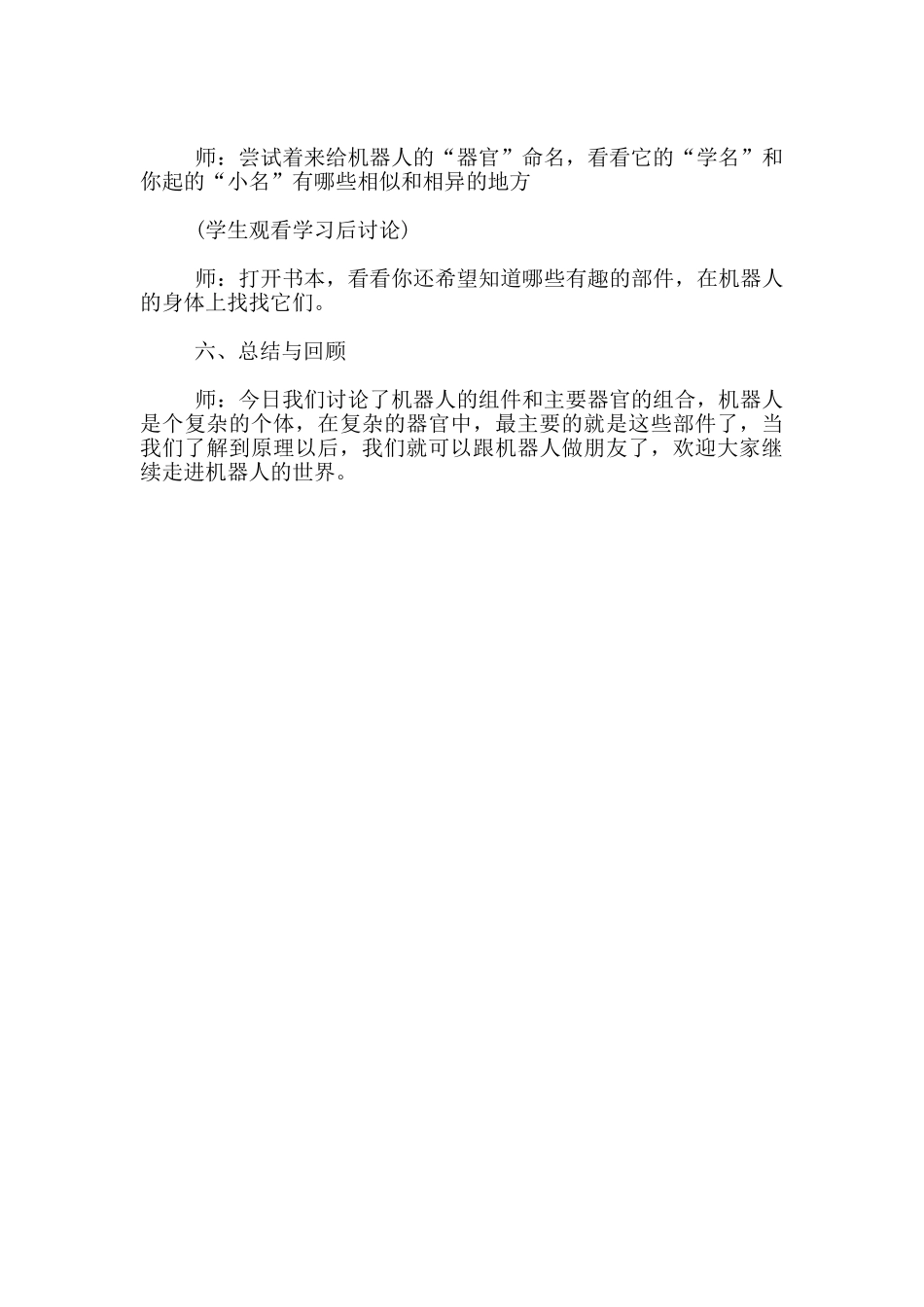 师：尝试着来给机器人的“器官”命名，看看它的“学名”和你起的“小名”有哪些相似和相异的地方

(学生观看学习后讨论)

师：打开书本，看看你还希望知道哪些有趣的部件，在机器人的身体上找找它们。

六、总结与回顾

师：今日我们讨论了机器人的组件和主要器官的组合，机器人是个复杂的个体，在复杂的器官中，最主要的就是这些部件了，当我们了解到原理以后，我们就可以跟机器人做朋友了，欢迎大家继续走进机器人的世界。